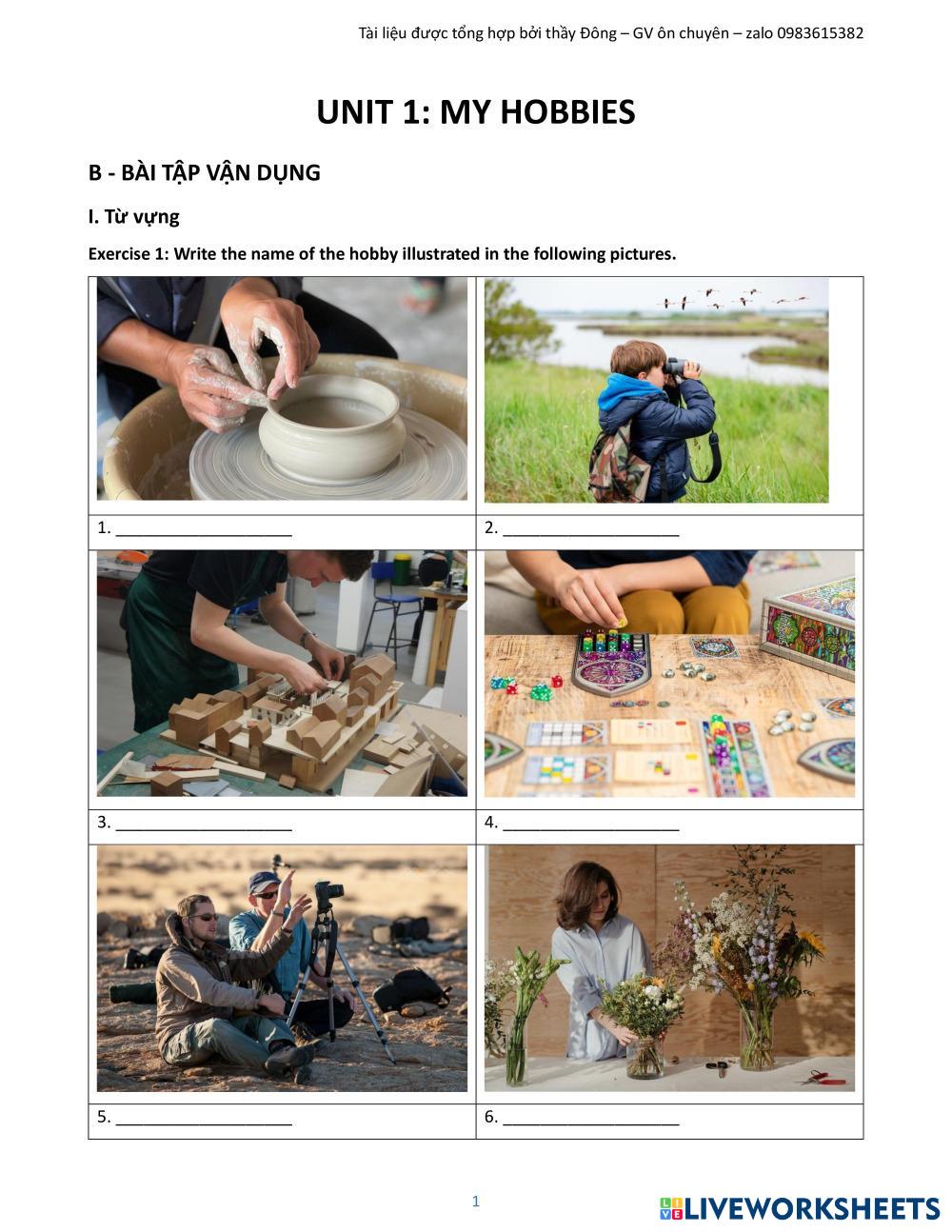 Tài liệu được tổng hợp bởi thầy Đông – GV ôn chuyên – zalo 0983615382

UNIT 1: MY HOBBIES

B - BÀI TẬP VẬN DỤNG

I. Từ vựng

Exercise 1: Write the name of the hobby illustrated in the following pictures.

| | |
|---|---|
| 1. ____________________ | 2. ____________________ |
| 3. ____________________ | 4. ____________________ |
| 5. ____________________ | 6. ____________________ |

1

LIVEWORKSHEETS